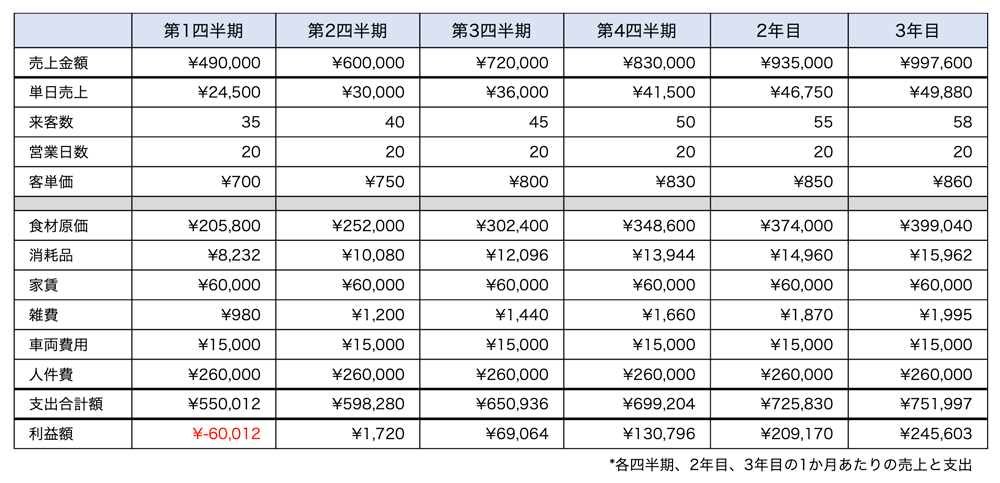 | | 第1四半期 | 第2四半期 | 第3四半期 | 第4四半期 | 2年目 | 3年目 |
|---|---|---|---|---|---|---|
| 売上金額 | ¥490,000 | ¥600,000 | ¥720,000 | ¥830,000 | ¥935,000 | ¥997,600 |
| 単日売上 | ¥24,500 | ¥30,000 | ¥36,000 | ¥41,500 | ¥46,750 | ¥49,880 |
| 来客数 | 35 | 40 | 45 | 50 | 55 | 58 |
| 営業日数 | 20 | 20 | 20 | 20 | 20 | 20 |
| 客単価 | ¥700 | ¥750 | ¥800 | ¥830 | ¥850 | ¥860 |
| | | | | | | |
| 食材原価 | ¥205,800 | ¥252,000 | ¥302,400 | ¥348,600 | ¥374,000 | ¥399,040 |
| 消耗品 | ¥8,232 | ¥10,080 | ¥12,096 | ¥13,944 | ¥14,960 | ¥15,962 |
| 家賃 | ¥60,000 | ¥60,000 | ¥60,000 | ¥60,000 | ¥60,000 | ¥60,000 |
| 雑費 | ¥980 | ¥1,200 | ¥1,440 | ¥1,660 | ¥1,870 | ¥1,995 |
| 車両費用 | ¥15,000 | ¥15,000 | ¥15,000 | ¥15,000 | ¥15,000 | ¥15,000 |
| 人件費 | ¥260,000 | ¥260,000 | ¥260,000 | ¥260,000 | ¥260,000 | ¥260,000 |
| 支出合計額 | ¥550,012 | ¥598,280 | ¥650,936 | ¥699,204 | ¥725,830 | ¥751,997 |
| 利益額 | ¥-60,012 | ¥1,720 | ¥69,064 | ¥130,796 | ¥209,170 | ¥245,603 |

*各四半期、2年目、3年目の1か月あたりの売上と支出